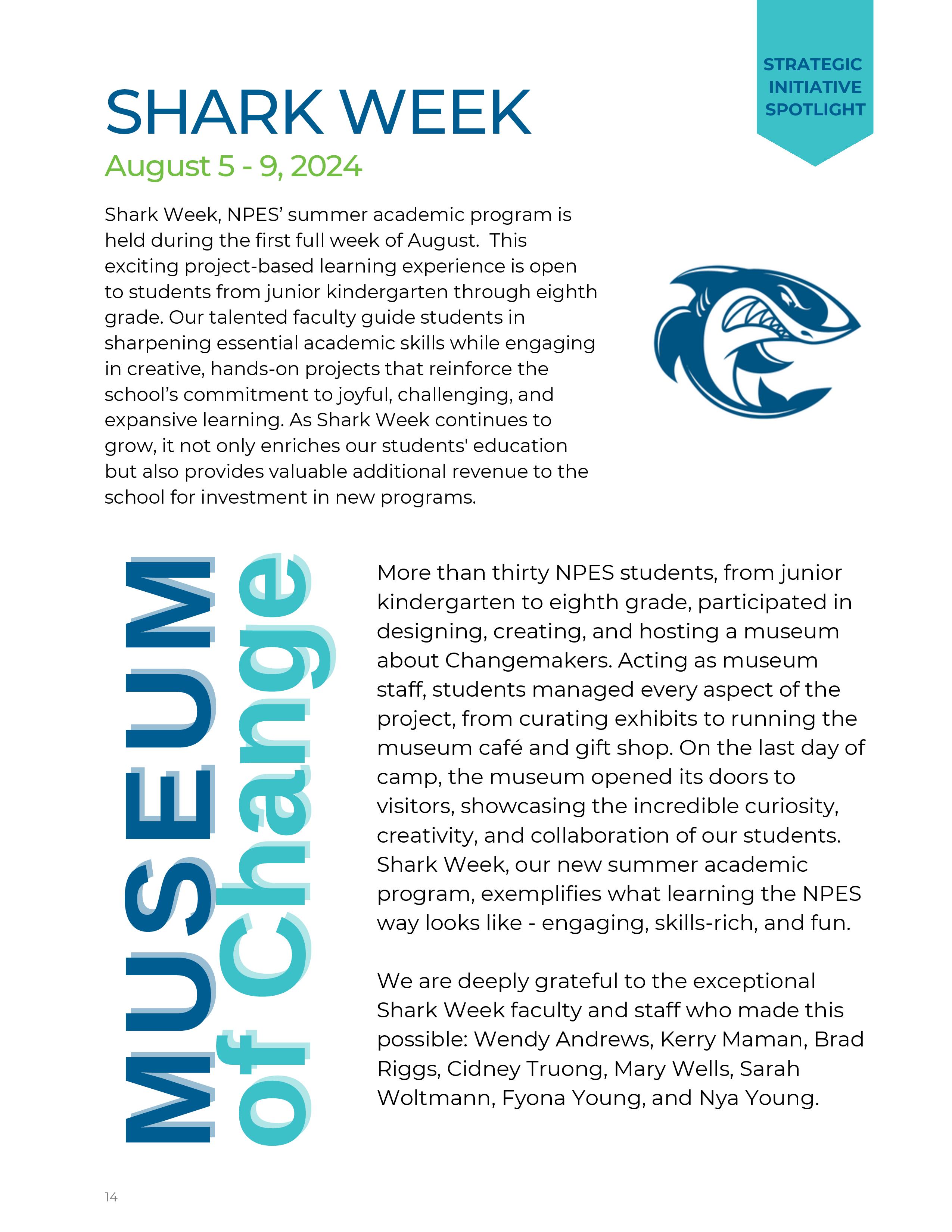 STRATEGIC INITIATIVE SPOTLIGHT

SHARK WEEK

August 5 - 9, 2024

Shark Week, NPES' summer academic program is held during the first full week of August. This exciting project-based learning experience is open to students from junior kindergarten through eighth grade. Our talented faculty guide students in sharpening essential academic skills while engaging in creative, hands-on projects that reinforce the school's commitment to joyful, challenging, and expansive learning. As Shark Week continues to grow, it not only enriches our students' education but also provides valuable additional revenue to the school for investment in new programs.

MUSEUM of Change

More than thirty NPES students, from junior kindergarten to eighth grade, participated in designing, creating, and hosting a museum about Changemakers. Acting as museum staff, students managed every aspect of the project, from curating exhibits to running the museum café and gift shop. On the last day of camp, the museum opened its doors to visitors, showcasing the incredible curiosity, creativity, and collaboration of our students. Shark Week, our new summer academic program, exemplifies what learning the NPES way looks like - engaging, skills-rich, and fun.

We are deeply grateful to the exceptional Shark Week faculty and staff who made this possible: Wendy Andrews, Kerry Maman, Brad Riggs, Cidney Truong, Mary Wells, Sarah Woltmann, Fyona Young, and Nya Young.

14